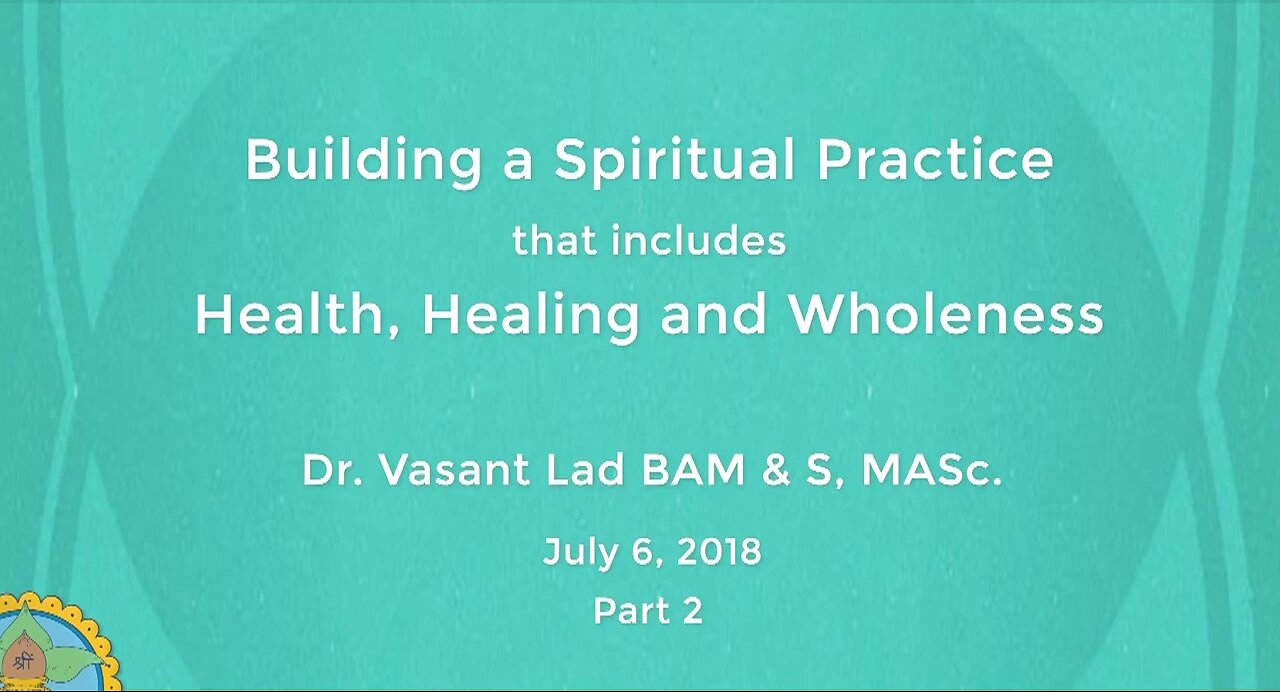 Building a Spiritual Practice
that includes
Health, Healing and Wholeness

Dr. Vasant Lad BAM & S, MASc.

July 6, 2018
Part 2

श्री